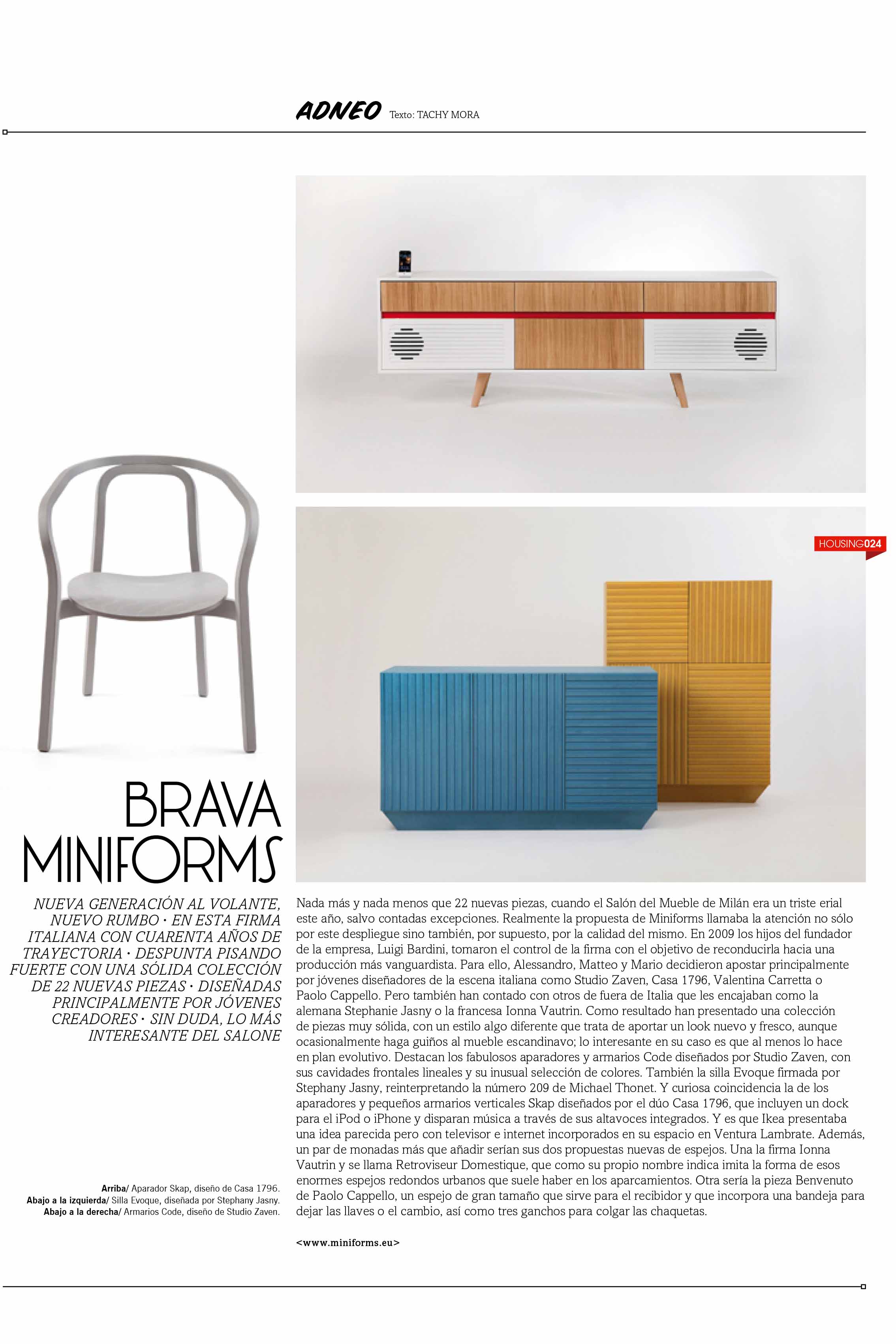 ADNEO Texto: TACHY MORA

HOUSING024

BRAVA MINIFORMS

NUEVA GENERACIÓN AL VOLANTE, NUEVO RUMBO · EN ESTA FIRMA ITALIANA CON CUARENTA AÑOS DE TRAYECTORIA · DESPUNTA PISANDO FUERTE CON UNA SÓLIDA COLECCIÓN DE 22 NUEVAS PIEZAS · DISEÑADAS PRINCIPALMENTE POR JÓVENES CREADORES · SIN DUDA, LO MÁS INTERESANTE DEL SALONE

Arriba/ Aparador Skap, diseño de Casa 1796.
Abajo a la izquierda/ Silla Evoque, diseñada por Stephany Jasny.
Abajo a la derecha/ Armarios Code, diseño de Studio Zaven.

Nada más y nada menos que 22 nuevas piezas, cuando el Salón del Mueble de Milán era un triste erial este año, salvo contadas excepciones. Realmente la propuesta de Miniforms llamaba la atención no sólo por este despliegue sino también, por supuesto, por la calidad del mismo. En 2009 los hijos del fundador de la empresa, Luigi Bardini, tomaron el control de la firma con el objetivo de reconducirla hacia una producción más vanguardista. Para ello, Alessandro, Matteo y Mario decidieron apostar principalmente por jóvenes diseñadores de la escena italiana como Studio Zaven, Casa 1796, Valentina Carretta o Paolo Cappello. Pero también han contado con otros de fuera de Italia que les encajaban como la alemana Stephanie Jasny o la francesa Ionna Vautrin. Como resultado han presentado una colección de piezas muy sólida, con un estilo algo diferente que trata de aportar un look nuevo y fresco, aunque ocasionalmente haga guiños al mueble escandinavo; lo interesante en su caso es que al menos lo hace en plan evolutivo. Destacan los fabulosos aparadores y armarios Code diseñados por Studio Zaven, con sus cavidades frontales lineales y su inusual selección de colores. También la silla Evoque firmada por Stephany Jasny, reinterpretando la número 209 de Michael Thonet. Y curiosa coincidencia la de los aparadores y pequeños armarios verticales Skap diseñados por el dúo Casa 1796, que incluyen un dock para el iPod o iPhone y disparan música a través de sus altavoces integrados. Y es que Ikea presentaba una idea parecida pero con televisor e internet incorporados en su espacio en Ventura Lambrate. Además, un par de monadas más que añadir serían sus dos propuestas nuevas de espejos. Una la firma Ionna Vautrin y se llama Retroviseur Domestique, que como su propio nombre indica imita la forma de esos enormes espejos redondos urbanos que suele haber en los aparcamientos. Otra sería la pieza Benvenuto de Paolo Cappello, un espejo de gran tamaño que sirve para el recibidor y que incorpora una bandeja para dejar las llaves o el cambio, así como tres ganchos para colgar las chaquetas.

<www.miniforms.eu>